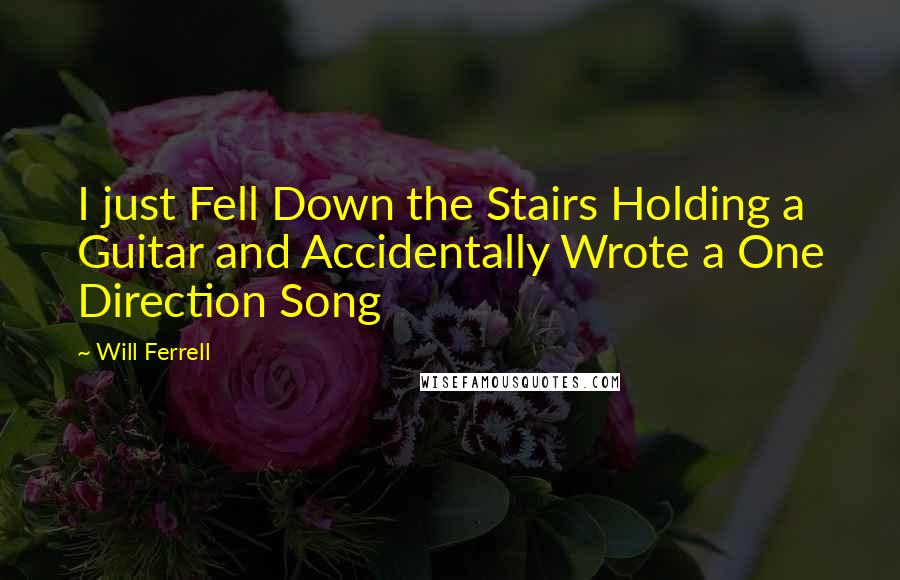 I just Fell Down the Stairs Holding a Guitar and Accidentally Wrote a One Direction Song

~ Will Ferrell

WISEFAMOUSQUOTES.COM